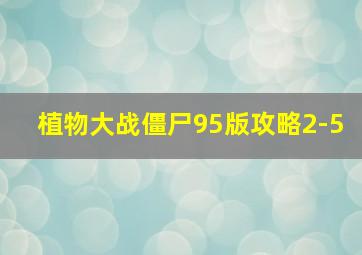 植物大战僵尸95版攻略2-5